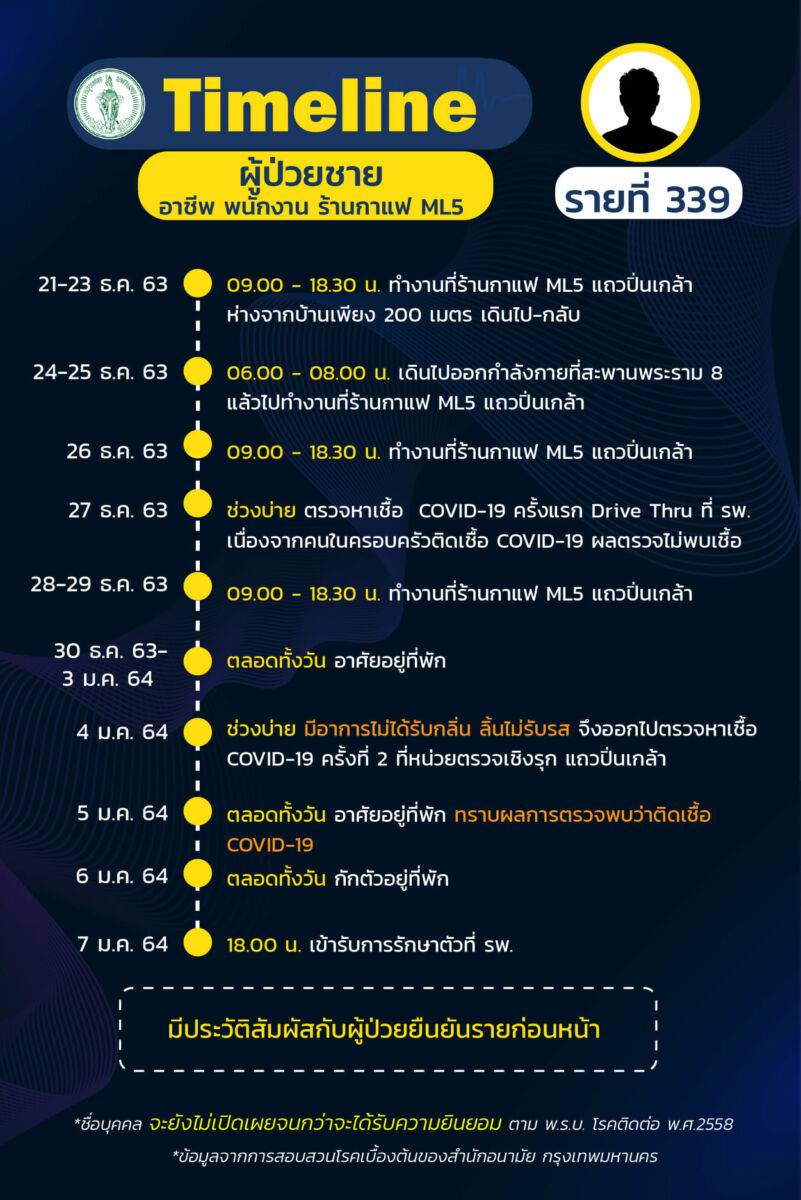 Timeline

ผู้ป่วยชาย
อาชีพ พนักงาน ร้านกาแฟ ML5

รายที่ 339

21-23 ธ.ค. 63 09.00 - 18.30 น. ทำงานที่ร้านกาแฟ ML5 แถวปิ่นเกล้า ห่างจากบ้านเพียง 200 เมตร เดินไป-กลับ

24-25 ธ.ค. 63 06.00 - 08.00 น. เดินไปออกกำลังกายที่สะพานพระราม 8 แล้วไปทำงานที่ร้านกาแฟ ML5 แถวปิ่นเกล้า

26 ธ.ค. 63 09.00 - 18.30 น. ทำงานที่ร้านกาแฟ ML5 แถวปิ่นเกล้า

27 ธ.ค. 63 ช่วงบ่าย ตรวจหาเชื้อ COVID-19 ครั้งแรก Drive Thru ที่ รพ. เนื่องจากคนในครอบครัวติดเชื้อ COVID-19 ผลตรวจไม่พบเชื้อ

28-29 ธ.ค. 63 09.00 - 18.30 น. ทำงานที่ร้านกาแฟ ML5 แถวปิ่นเกล้า

30 ธ.ค. 63- 3 ม.ค. 64 ตลอดทั้งวัน อาศัยอยู่ที่พัก

4 ม.ค. 64 ช่วงบ่าย มีอาการไม่ได้รับกลิ่น ลิ้นไม่รับรส จึงออกไปตรวจหาเชื้อ COVID-19 ครั้งที่ 2 ที่หน่วยตรวจเชิงรุก แถวปิ่นเกล้า

5 ม.ค. 64 ตลอดทั้งวัน อาศัยอยู่ที่พัก ทราบผลการตรวจพบว่าติดเชื้อ COVID-19

6 ม.ค. 64 ตลอดทั้งวัน กักตัวอยู่ที่พัก

7 ม.ค. 64 18.00 น. เข้ารับการรักษาตัวที่ รพ.

มีประวัติสัมผัสกับผู้ป่วยยืนยันรายก่อนหน้า

*ชื่อบุคคล จะยังไม่เปิดเผยจนกว่าจะได้รับความยินยอม ตาม พ.ร.บ. โรคติดต่อ พ.ศ.2558
*ข้อมูลจากการสอบสวนโรคเบื้องต้นของสำนักอนามัย กรุงเทพมหานคร